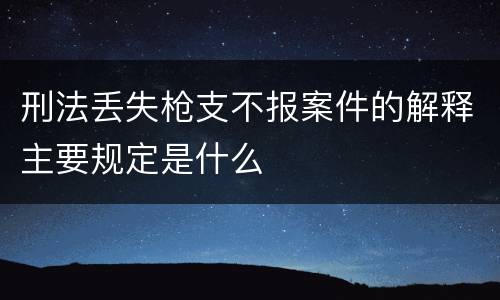 刑法丢失枪支不报案件的解释主要规定是什么